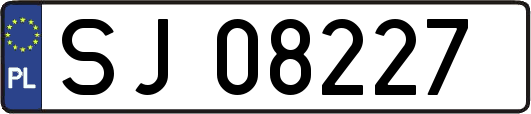 PL

SJ 08227